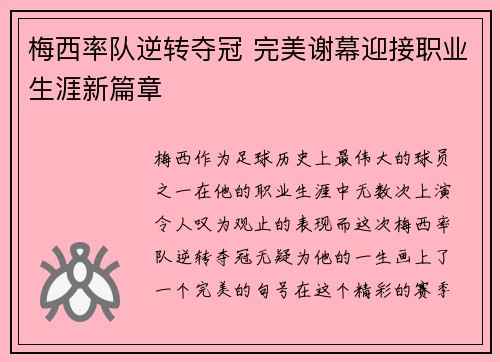 梅西率队逆转夺冠 完美谢幕迎接职业生涯新篇章

梅西作为足球历史上最伟大的球员之一在他的职业生涯中无数次上演令人叹为观止的表现而这次梅西率队逆转夺冠无疑为他的一生画上了一个完美的句号在这个精彩的赛季